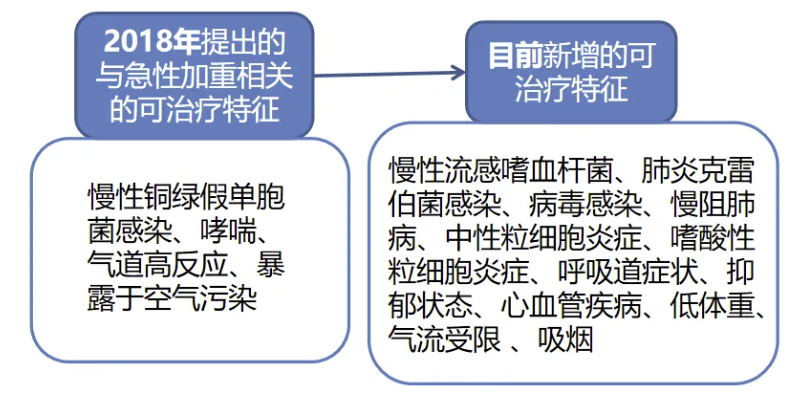 2018年提出的与急性加重相关的可治疗特征

慢性铜绿假单胞菌感染、哮喘、气道高反应、暴露于空气污染

目前新增的可治疗特征

慢性流感嗜血杆菌、肺炎克雷伯菌感染、病毒感染、慢阻肺病、中性粒细胞炎症、嗜酸性粒细胞炎症、呼吸道症状、抑郁状态、心血管疾病、低体重、气流受限 、吸烟